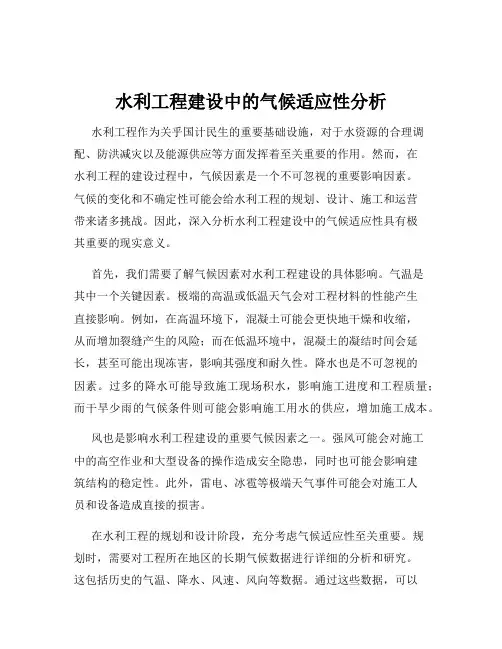 水利工程建设中的气候适应性分析

水利工程作为关乎国计民生的重要基础设施，对于水资源的合理调配、防洪减灾以及能源供应等方面发挥着至关重要的作用。然而，在水利工程的建设过程中，气候因素是一个不可忽视的重要影响因素。气候的变化和不确定性可能会给水利工程的规划、设计、施工和运营带来诸多挑战。因此，深入分析水利工程建设中的气候适应性具有极其重要的现实意义。

首先，我们需要了解气候因素对水利工程建设的具体影响。气温是其中一个关键因素。极端的高温或低温天气会对工程材料的性能产生直接影响。例如，在高温环境下，混凝土可能会更快地干燥和收缩，从而增加裂缝产生的风险；而在低温环境中，混凝土的凝结时间会延长，甚至可能出现冻害，影响其强度和耐久性。降水也是不可忽视的因素。过多的降水可能导致施工现场积水，影响施工进度和工程质量；而干旱少雨的气候条件则可能会影响施工用水的供应，增加施工成本。

风也是影响水利工程建设的重要气候因素之一。强风可能会对施工中的高空作业和大型设备的操作造成安全隐患，同时也可能会影响建筑结构的稳定性。此外，雷电、冰雹等极端天气事件可能会对施工人员和设备造成直接的损害。

在水利工程的规划和设计阶段，充分考虑气候适应性至关重要。规划时，需要对工程所在地区的长期气候数据进行详细的分析和研究。这包括历史的气温、降水、风速、风向等数据。通过这些数据，可以